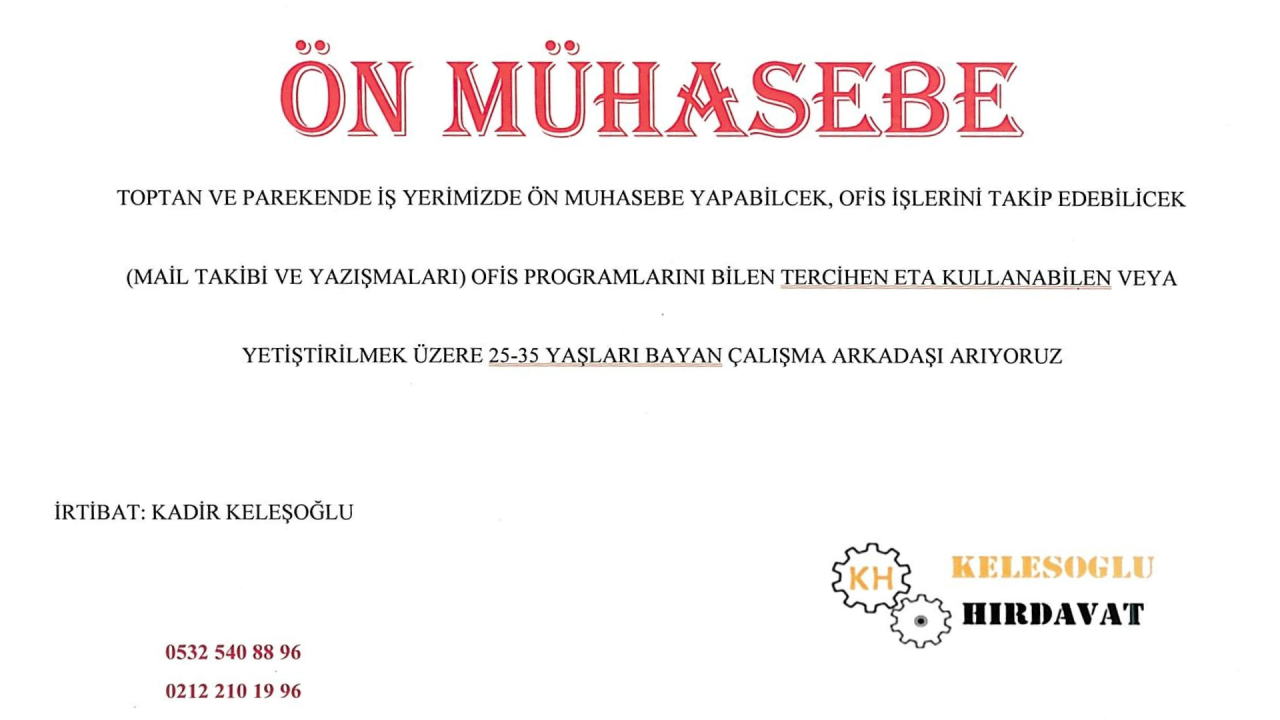 ÖN MÜHASEBE

TOPTAN VE PAREKENDE İŞ YERİMİZDE ÖN MUHASEBE YAPABİLCEK, OFİS İŞLERİNİ TAKİP EDEBİLİCEK (MAİL TAKİBİ VE YAZIŞMALARI) OFİS PROGRAMLARINI BİLEN TERCİHEN ETA KULLANABİLEN VEYA YETİŞTİRİLMEK ÜZERE 25-35 YAŞLARI BAYAN ÇALIŞMA ARKADAŞI ARIYORUZ

İRTİBAT: KADİR KELEŞOĞLU

KH

KELESOGLU

HIRDAVAT

0532 540 88 96

0212 210 19 96